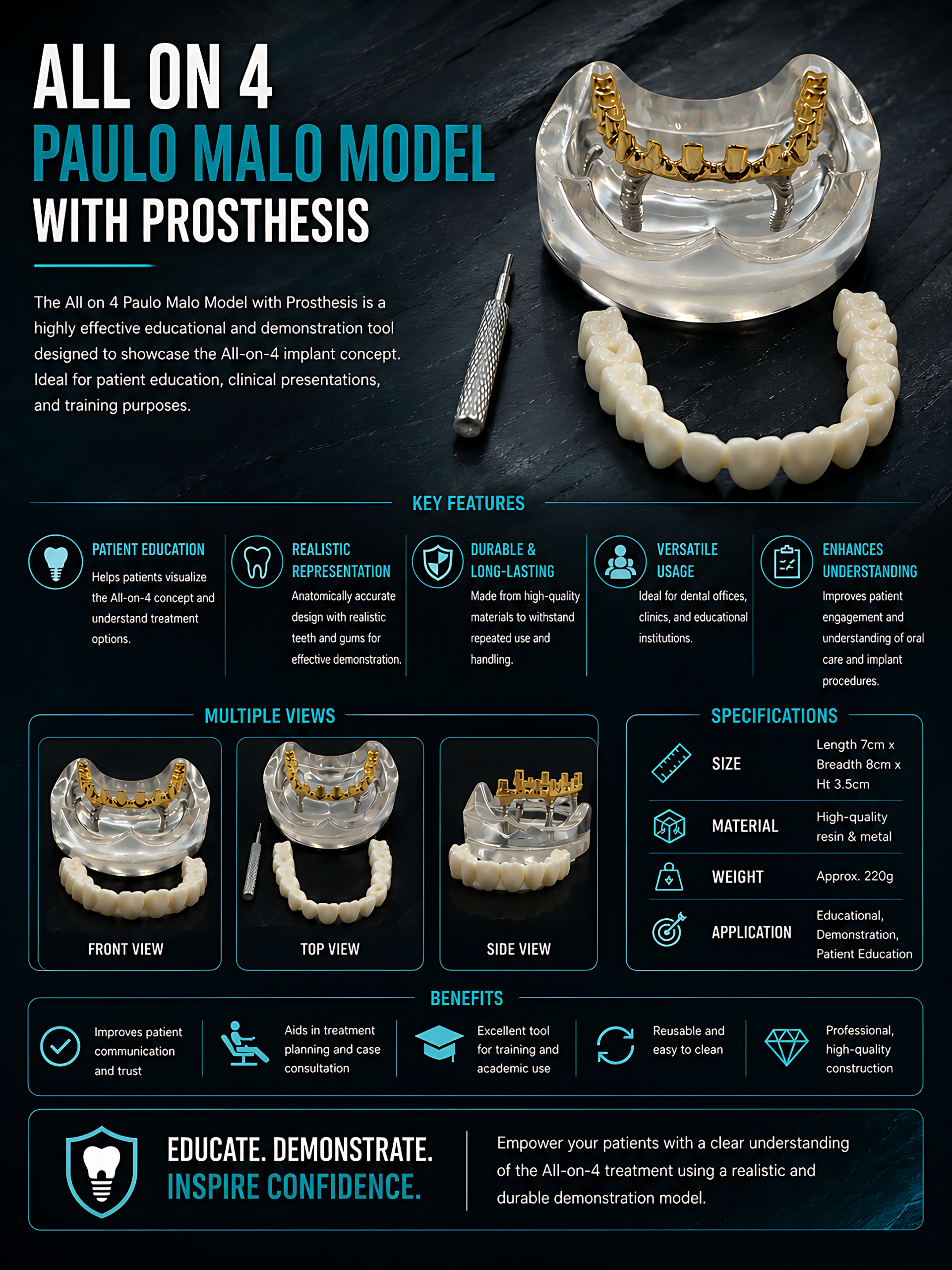 ALL ON 4
PAULO MALO MODEL
WITH PROSTHESIS

The All on 4 Paulo Malo Model with Prosthesis is a highly effective educational and demonstration tool designed to showcase the All-on-4 implant concept. Ideal for patient education, clinical presentations, and training purposes.

KEY FEATURES

PATIENT EDUCATION
Helps patients visualize the All-on-4 concept and understand treatment options.

REALISTIC REPRESENTATION
Anatomically accurate design with realistic teeth and gums for effective demonstration.

DURABLE & LONG-LASTING
Made from high-quality materials to withstand repeated use and handling.

VERSATILE USAGE
Ideal for dental offices, clinics, and educational institutions.

ENHANCES UNDERSTANDING
Improves patient engagement and understanding of oral care and implant procedures.

MULTIPLE VIEWS

FRONT VIEW

TOP VIEW

SIDE VIEW

SPECIFICATIONS

SIZE
Length 7cm x Breadth 8cm x Ht 3.5cm

MATERIAL
High-quality resin & metal

WEIGHT
Approx. 220g

APPLICATION
Educational, Demonstration, Patient Education

BENEFITS

Improves patient communication and trust

Aids in treatment planning and case consultation

Excellent tool for training and academic use

Reusable and easy to clean

Professional, high-quality construction

EDUCATE. DEMONSTRATE.
INSPIRE CONFIDENCE.

Empower your patients with a clear understanding of the All-on-4 treatment using a realistic and durable demonstration model.